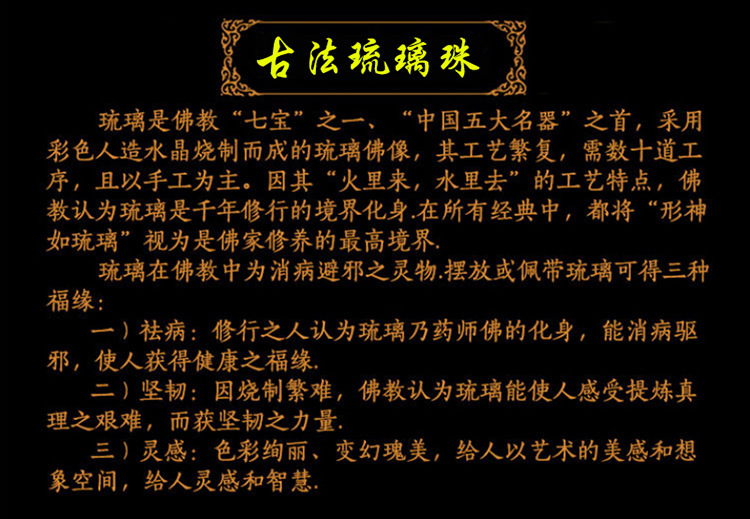 古法琉璃珠

琉璃是佛教“七宝”之一、“中国五大名器”之首，采用彩色人造水晶烧制而成的琉璃佛像，其工艺繁复，需数十道工序，且以手工为主。因其“火里来，水里去”的工艺特点，佛教认为琉璃是千年修行的境界化身.在所有经典中，都将“形神如琉璃”视为是佛家修养的最高境界.

琉璃在佛教中为消病避邪之灵物.摆放或佩带琉璃可得三种福缘：

一）祛病：修行之人认为琉璃乃药师佛的化身，能消病驱邪，使人获得健康之福缘.

二）坚韧：因烧制繁难，佛教认为琉璃能使人感受提炼真理之艰难，而获坚韧之力量.

三）灵感：色彩绚丽、变幻瑰美，给人以艺术的美感和想象空间，给人灵感和智慧.